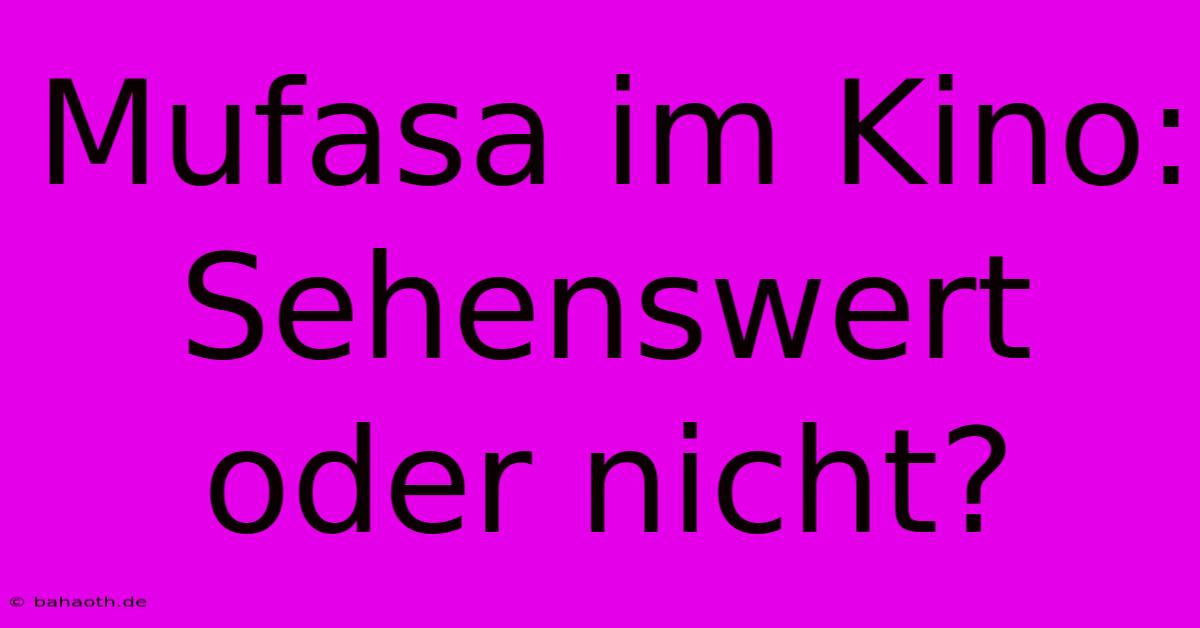 Mufasa im Kino: Sehenswert oder nicht?

© bahaoth.de